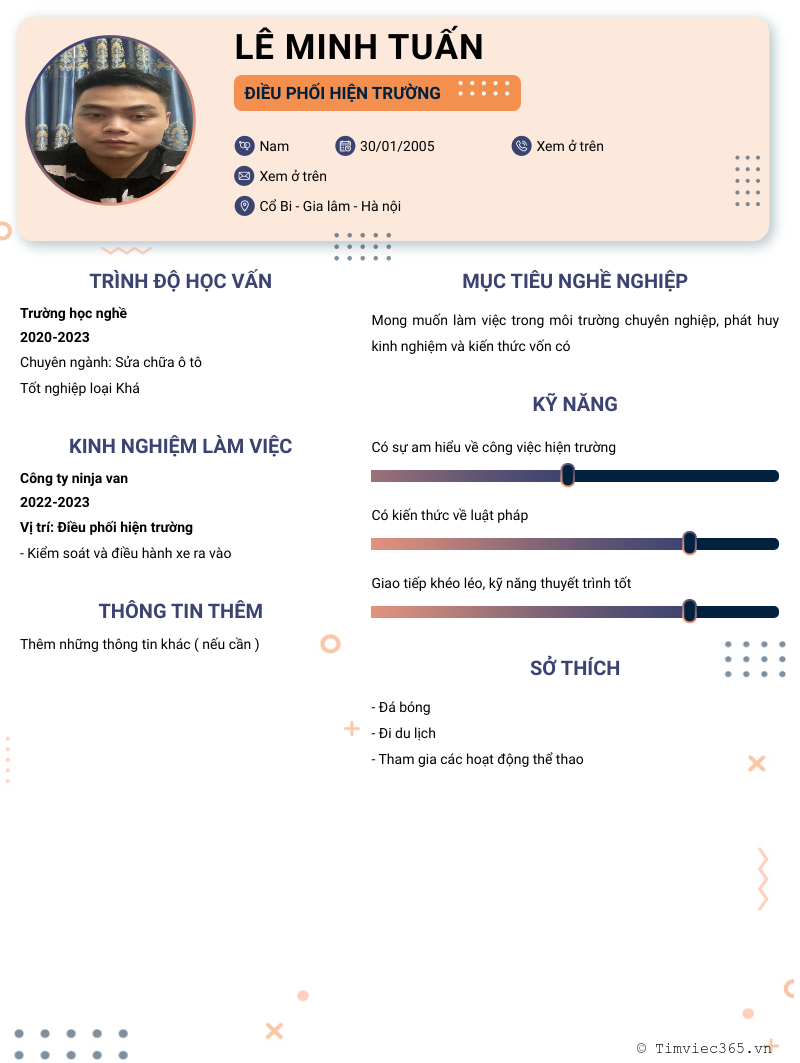 LÊ MINH TUẤN

ĐIỀU PHỐI HIỆN TRƯỜNG

Nam

30/01/2005

Xem ở trên

Xem ở trên

Cổ Bi - Gia lâm - Hà nội

TRÌNH ĐỘ HỌC VẤN

Trường học nghề

2020-2023

Chuyên ngành: Sửa chữa ô tô

Tốt nghiệp loại Khá

KINH NGHIỆM LÀM VIỆC

Công ty ninja van

2022-2023

Vị trí: Điều phối hiện trường

- Kiểm soát và điều hành xe ra vào

THÔNG TIN THÊM

Thêm những thông tin khác ( nếu cần )

MỤC TIÊU NGHỀ NGHIỆP

Mong muốn làm việc trong môi trường chuyên nghiệp, phát huy kinh nghiệm và kiến thức vốn có

KỸ NĂNG

Có sự am hiểu về công việc hiện trường

Có kiến thức về luật pháp

Giao tiếp khéo léo, kỹ năng thuyết trình tốt

SỞ THÍCH

- Đá bóng

- Đi du lịch

- Tham gia các hoạt động thể thao

© Timviec365.vn